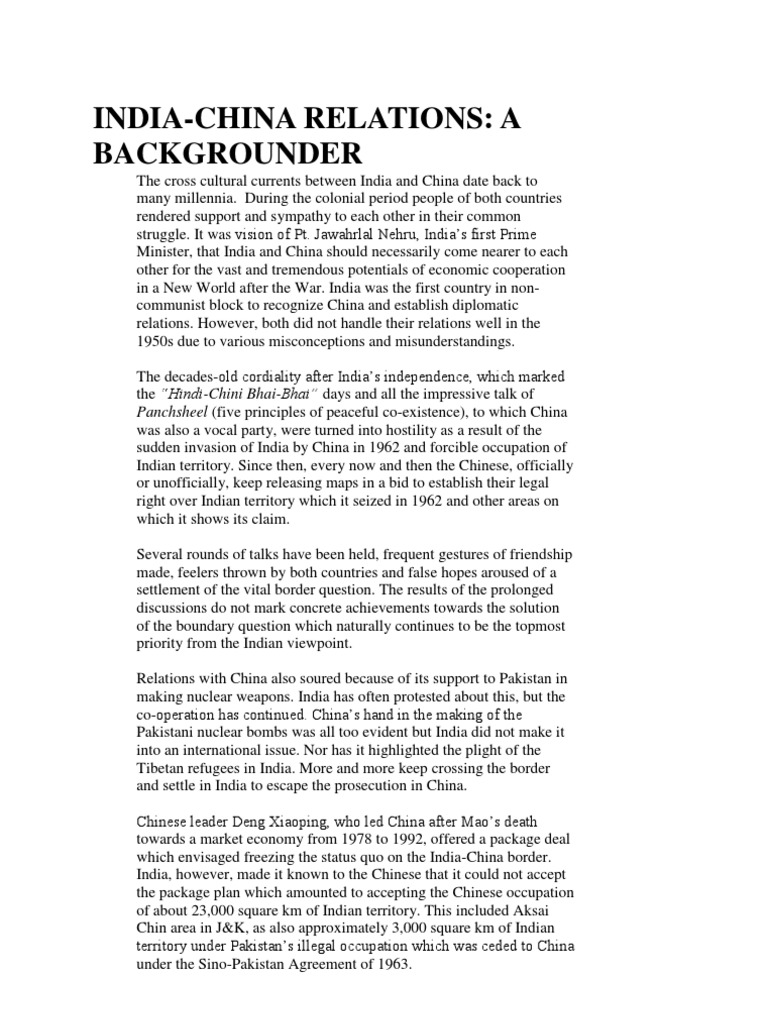 INDIA-CHINA RELATIONS: A BACKGROUNDER

The cross cultural currents between India and China date back to many millennia. During the colonial period people of both countries rendered support and sympathy to each other in their common struggle. It was vision of Pt. Jawahrlal Nehru, India's first Prime Minister, that India and China should necessarily come nearer to each other for the vast and tremendous potentials of economic cooperation in a New World after the War. India was the first country in non-communist block to recognize China and establish diplomatic relations. However, both did not handle their relations well in the 1950s due to various misconceptions and misunderstandings.

The decades-old cordiality after India's independence, which marked the "Hindi-Chini Bhai-Bhai" days and all the impressive talk of Panchsheel (five principles of peaceful co-existence), to which China was also a vocal party, were turned into hostility as a result of the sudden invasion of India by China in 1962 and forcible occupation of Indian territory. Since then, every now and then the Chinese, officially or unofficially, keep releasing maps in a bid to establish their legal right over Indian territory which it seized in 1962 and other areas on which it shows its claim.

Several rounds of talks have been held, frequent gestures of friendship made, feelers thrown by both countries and false hopes aroused of a settlement of the vital border question. The results of the prolonged discussions do not mark concrete achievements towards the solution of the boundary question which naturally continues to be the topmost priority from the Indian viewpoint.

Relations with China also soured because of its support to Pakistan in making nuclear weapons. India has often protested about this, but the co-operation has continued. China's hand in the making of the Pakistani nuclear bombs was all too evident but India did not make it into an international issue. Nor has it highlighted the plight of the Tibetan refugees in India. More and more keep crossing the border and settle in India to escape the prosecution in China.

Chinese leader Deng Xiaoping, who led China after Mao's death towards a market economy from 1978 to 1992, offered a package deal which envisaged freezing the status quo on the India-China border. India, however, made it known to the Chinese that it could not accept the package plan which amounted to accepting the Chinese occupation of about 23,000 square km of Indian territory. This included Aksai Chin area in J&K, as also approximately 3,000 square km of Indian territory under Pakistan's illegal occupation which was ceded to China under the Sino-Pakistan Agreement of 1963.